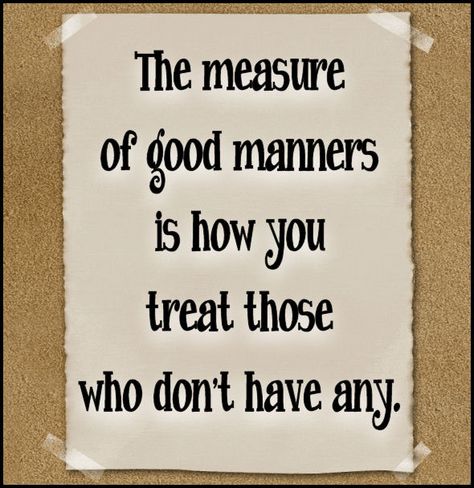 The measure of good manners is how you treat those who don't have any.